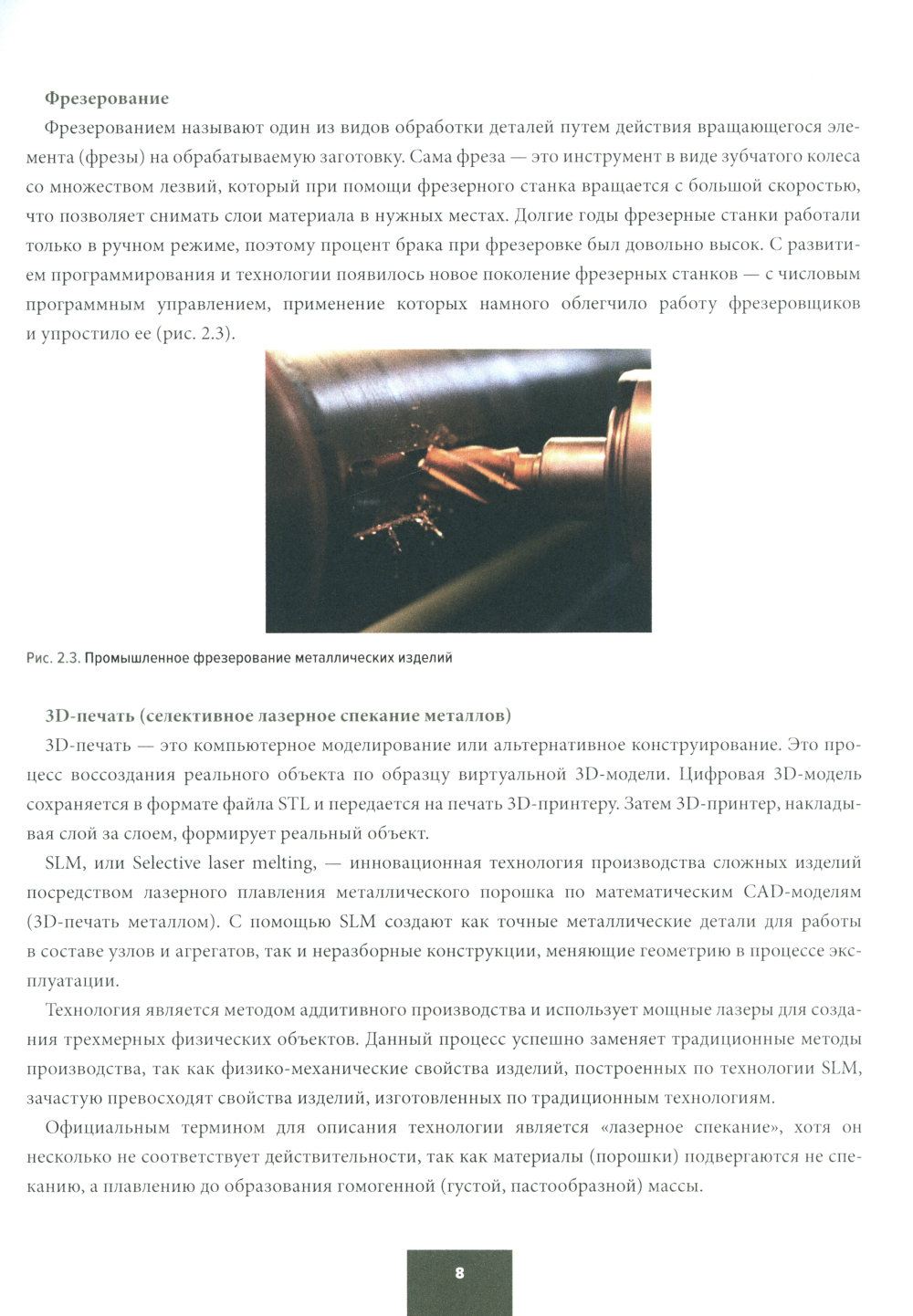 Фрезерование

Фрезерованием называют один из видов обработки деталей путем действия вращающегося элемента (фрезы) на обрабатываемую заготовку. Сама фреза — это инструмент в виде зубчатого колеса со множеством лезвий, который при помощи фрезерного станка вращается с большой скоростью, что позволяет снимать слои материала в нужных местах. Долгие годы фрезерные станки работали только в ручном режиме, поэтому процент брака при фрезеровке был довольно высок. С развитием программирования и технологии появилось новое поколение фрезерных станков — с числовым программным управлением, применение которых намного облегчило работу фрезеровщиков и упростило ее (рис. 2.3).

Рис. 2.3. Промышленное фрезерование металлических изделий

3D-печать (селективное лазерное спекание металлов)

3D-печать — это компьютерное моделирование или альтернативное конструирование. Это процесс воссоздания реального объекта по образцу виртуальной 3D-модели. Цифровая 3D-модель сохраняется в формате файла STL и передается на печать 3D-принтеру. Затем 3D-принтер, накладывая слой за слоем, формирует реальный объект.

SLM, или Selective laser melting, — инновационная технология производства сложных изделий посредством лазерного плавления металлического порошка по математическим CAD-моделям (3D-печать металлом). С помощью SLM создают как точные металлические детали для работы в составе узлов и агрегатов, так и неразборные конструкции, меняющие геометрию в процессе эксплуатации.

Технология является методом аддитивного производства и использует мощные лазеры для создания трехмерных физических объектов. Данный процесс успешно заменяет традиционные методы производства, так как физико-механические свойства изделий, построенных по технологии SLM, зачастую превосходят свойства изделий, изготовленных по традиционным технологиям.

Официальным термином для описания технологии является «лазерное спекание», хотя он несколько не соответствует действительности, так как материалы (порошки) подвергаются не спеканию, а плавлению до образования гомогенной (густой, пастообразной) массы.

8